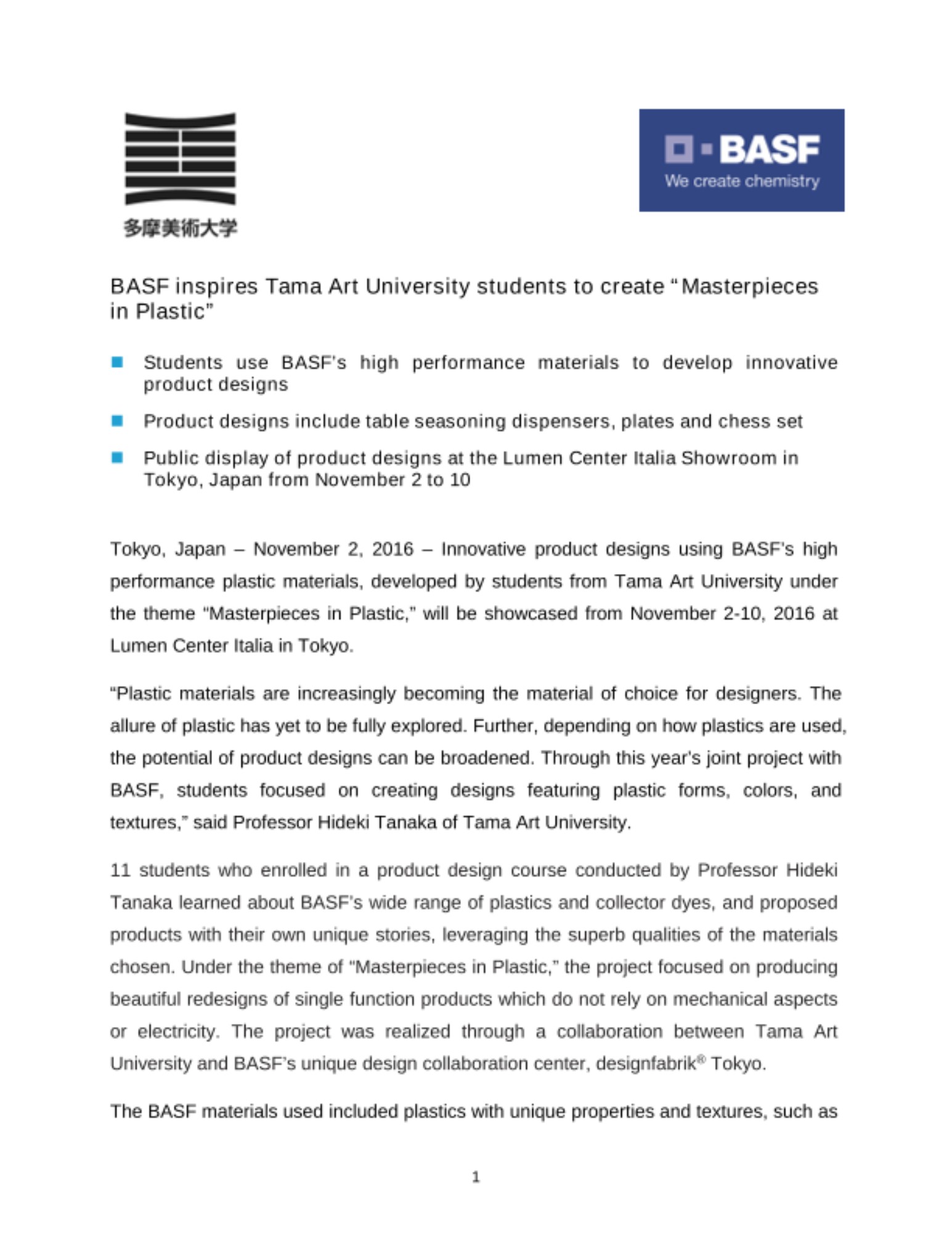 多摩美術大学

BASF
We create chemistry

BASF inspires Tama Art University students to create “Masterpieces in Plastic”

Students use BASF’s high performance materials to develop innovative product designs

Product designs include table seasoning dispensers, plates and chess set

Public display of product designs at the Lumen Center Italia Showroom in Tokyo, Japan from November 2 to 10

Tokyo, Japan – November 2, 2016 – Innovative product designs using BASF’s high performance plastic materials, developed by students from Tama Art University under the theme “Masterpieces in Plastic,” will be showcased from November 2-10, 2016 at Lumen Center Italia in Tokyo.

“Plastic materials are increasingly becoming the material of choice for designers. The allure of plastic has yet to be fully explored. Further, depending on how plastics are used, the potential of product designs can be broadened. Through this year's joint project with BASF, students focused on creating designs featuring plastic forms, colors, and textures,” said Professor Hideki Tanaka of Tama Art University.

11 students who enrolled in a product design course conducted by Professor Hideki Tanaka learned about BASF’s wide range of plastics and collector dyes, and proposed products with their own unique stories, leveraging the superb qualities of the materials chosen. Under the theme of “Masterpieces in Plastic,” the project focused on producing beautiful redesigns of single function products which do not rely on mechanical aspects or electricity. The project was realized through a collaboration between Tama Art University and BASF’s unique design collaboration center, designfabrik® Tokyo.

The BASF materials used included plastics with unique properties and textures, such as

1